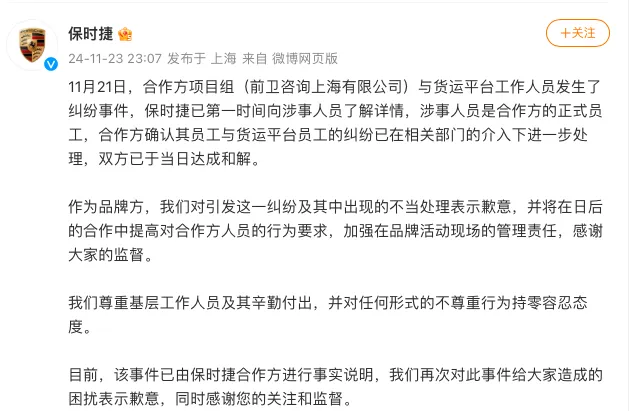 保时捷

+关注

24-11-23 23:07 发布于 上海 来自 微博网页版

11月21日，合作方项目组（前卫咨询上海有限公司）与货运平台工作人员发生了纠纷事件，保时捷已第一时间向涉事人员了解详情，涉事人员是合作方的正式员工，合作方确认其员工与货运平台员工的纠纷已在相关部门的介入下进一步处理，双方已于当日达成和解。

作为品牌方，我们对引发这一纠纷及其中出现的不当处理表示歉意，并将在日后的合作中提高对合作方人员的行为要求，加强在品牌活动现场的管理责任，感谢大家的监督。

我们尊重基层工作人员及其辛勤付出，并对任何形式的不尊重行为持零容忍态度。

目前，该事件已由保时捷合作方进行事实说明，我们再次对此事件给大家造成的困扰表示歉意，同时感谢您的关注和监督。